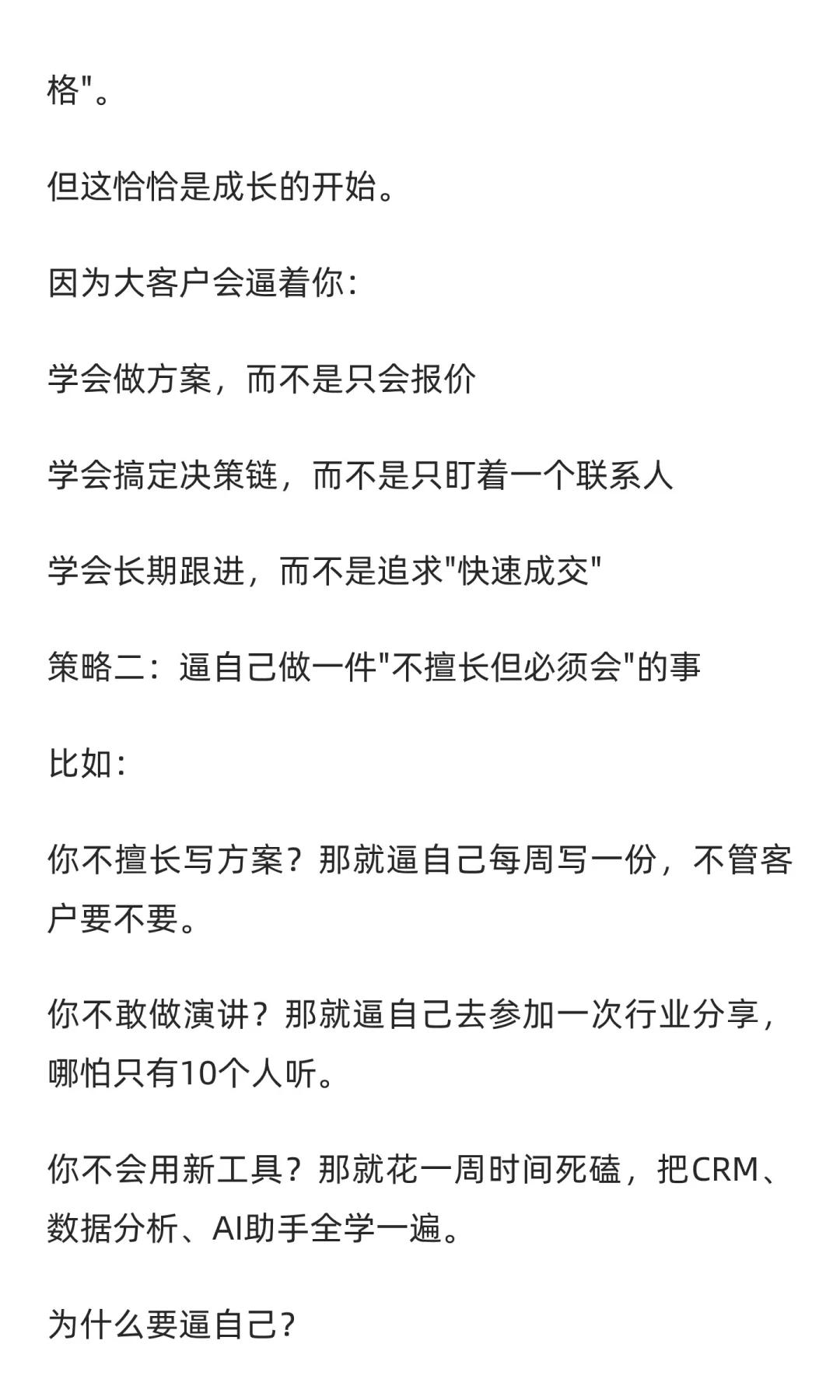 格"。

但这恰恰是成长的开始。

因为大客户会逼着你：

学会做方案，而不是只会报价

学会搞定决策链，而不是只盯着一个联系人

学会长期跟进，而不是追求"快速成交"

策略二：逼自己做一件"不擅长但必须会"的事

比如：

你不擅长写方案？那就逼自己每周写一份，不管客户要不要。

你不敢做演讲？那就逼自己去参加一次行业分享，哪怕只有10个人听。

你不会用新工具？那就花一周时间死磕，把CRM、数据分析、AI助手全学一遍。

为什么要逼自己？